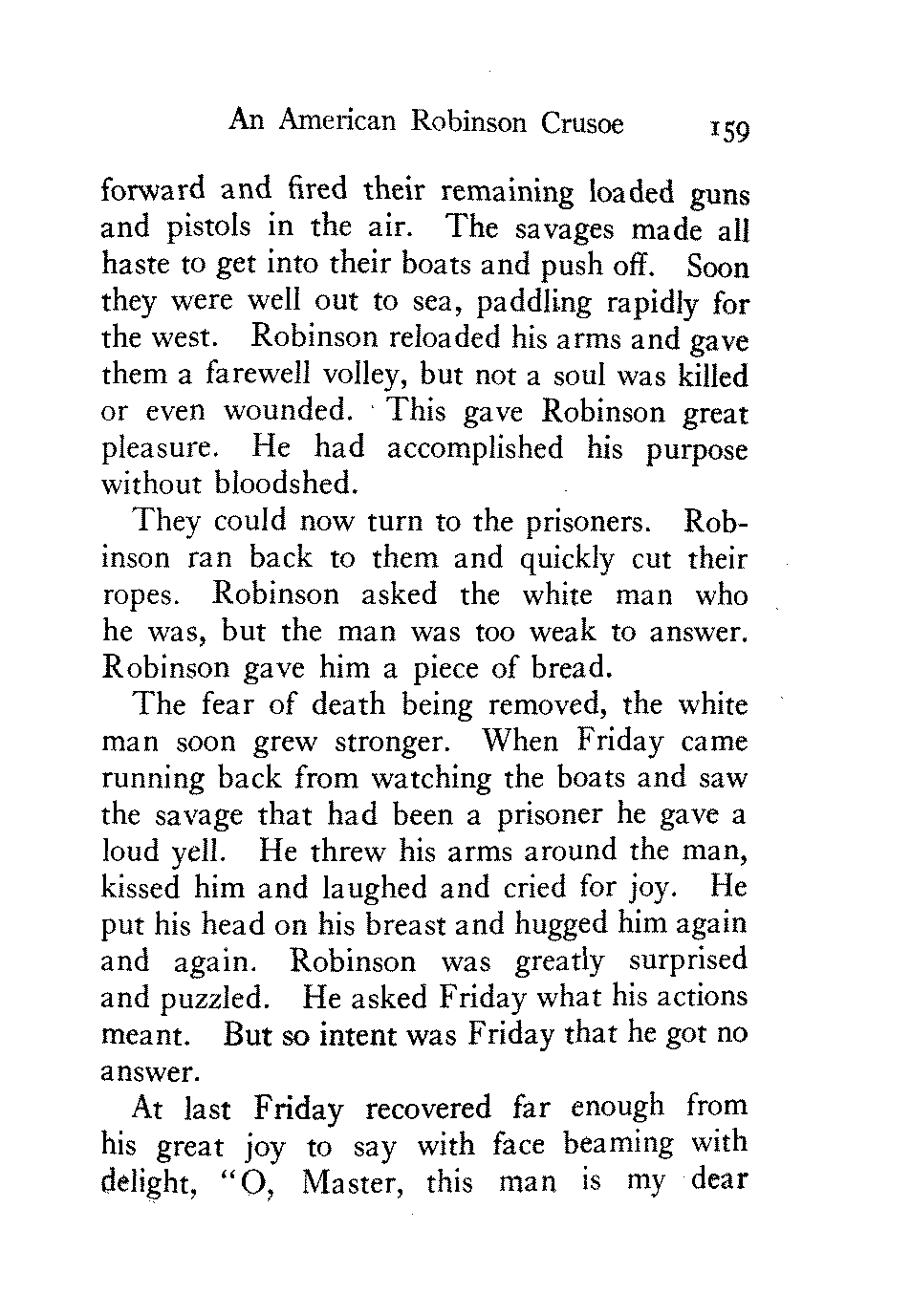 An American Robinson Crusoe 159

forward and fired their remaining loaded guns and pistols in the air. The savages made all haste to get into their boats and push off. Soon they were well out to sea, paddling rapidly for the west. Robinson reloaded his arms and gave them a farewell volley, but not a soul was killed or even wounded. This gave Robinson great pleasure. He had accomplished his purpose without bloodshed.

They could now turn to the prisoners. Robinson ran back to them and quickly cut their ropes. Robinson asked the white man who he was, but the man was too weak to answer. Robinson gave him a piece of bread.

The fear of death being removed, the white man soon grew stronger. When Friday came running back from watching the boats and saw the savage that had been a prisoner he gave a loud yell. He threw his arms around the man, kissed him and laughed and cried for joy. He put his head on his breast and hugged him again and again. Robinson was greatly surprised and puzzled. He asked Friday what his actions meant. But so intent was Friday that he got no answer.

At last Friday recovered far enough from his great joy to say with face beaming with delight, "O, Master, this man is my dear